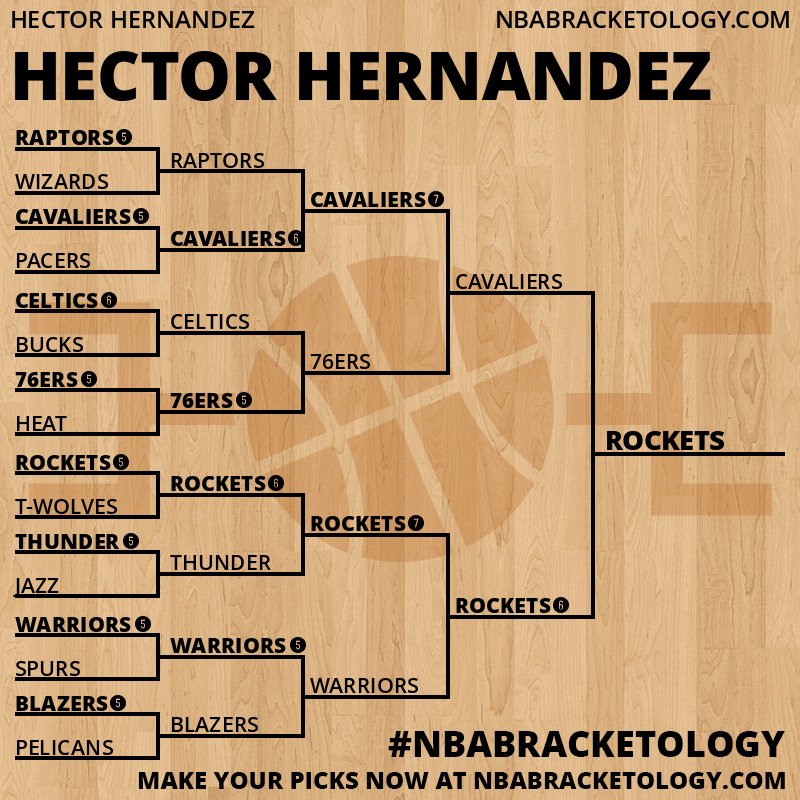 HECTOR HERNANDEZ
NBABRACKETOLOGY.COM

HECTOR HERNANDEZ

RAPTORS 5
WIZARDS
CAVALIERS 5
PACERS
CELTICS 6
BUCKS
76ERS 5
HEAT
ROCKETS 5
T-WOLVES
THUNDER 5
JAZZ
WARRIORS 5
SPURS
BLAZERS 5
PELICANS

RAPTORS
CAVALIERS 6
CELTICS
76ERS 5
ROCKETS 6
THUNDER
WARRIORS 5
BLAZERS

CAVALIERS 7
76ERS
ROCKETS 7
WARRIORS

CAVALIERS
ROCKETS 6

ROCKETS

#NBABRACKETOLOGY
MAKE YOUR PICKS NOW AT NBABRACKETOLOGY.COM